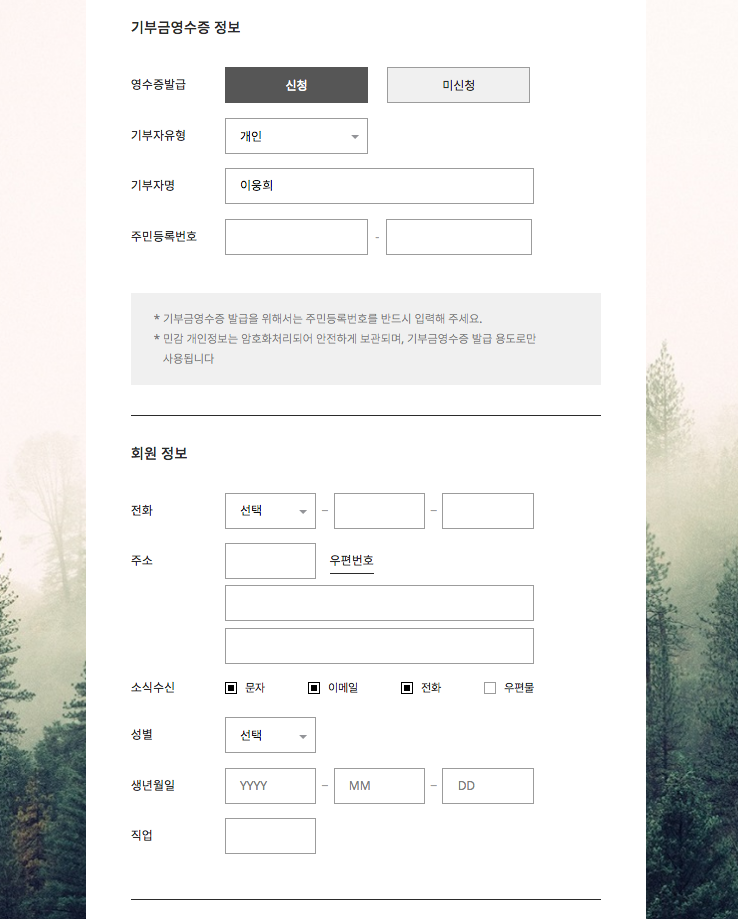 기부금영수증 정보

영수증발급
신청
미신청

기부자유형
개인

기부자명
이웅희

주민등록번호
-

* 기부금영수증 발급을 위해서는 주민등록번호를 반드시 입력해 주세요.
* 민감 개인정보는 암호화처리되어 안전하게 보관되며, 기부금영수증 발급 용도로만 사용됩니다

회원 정보

전화
선택
-
-

주소
우편번호

소식수신
문자
이메일
전화
우편물

성별
선택

생년월일
YYYY
-
MM
-
DD

직업